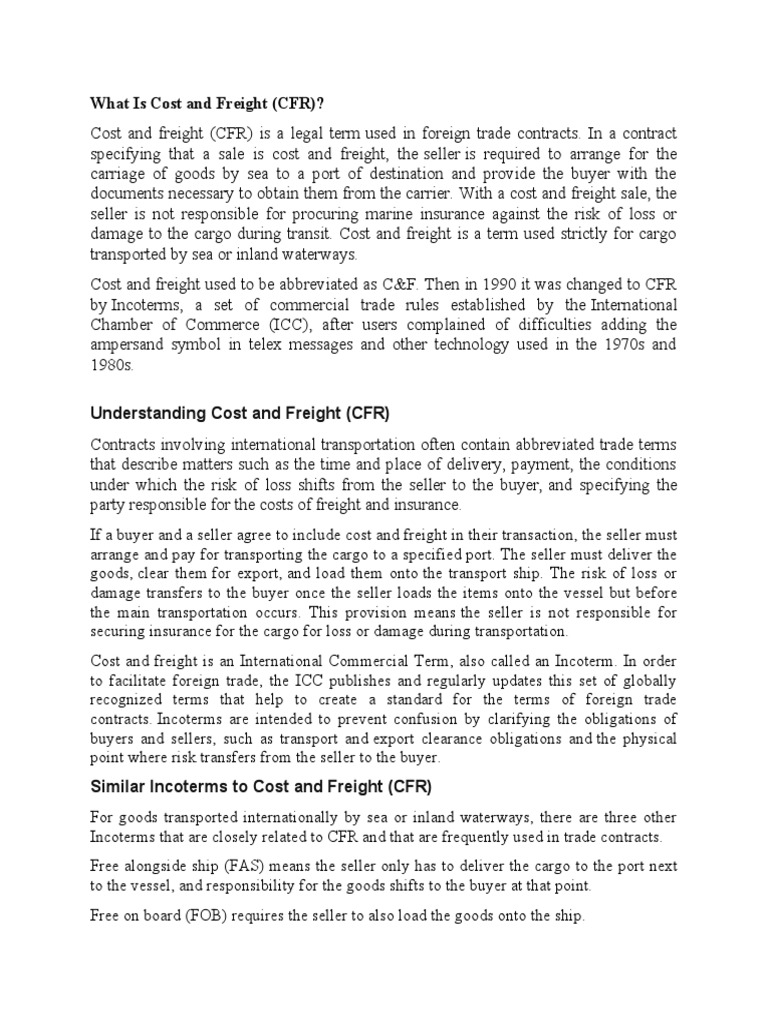 What Is Cost and Freight (CFR)?

Cost and freight (CFR) is a legal term used in foreign trade contracts. In a contract specifying that a sale is cost and freight, the seller is required to arrange for the carriage of goods by sea to a port of destination and provide the buyer with the documents necessary to obtain them from the carrier. With a cost and freight sale, the seller is not responsible for procuring marine insurance against the risk of loss or damage to the cargo during transit. Cost and freight is a term used strictly for cargo transported by sea or inland waterways.

Cost and freight used to be abbreviated as C&F. Then in 1990 it was changed to CFR by Incoterms, a set of commercial trade rules established by the International Chamber of Commerce (ICC), after users complained of difficulties adding the ampersand symbol in telex messages and other technology used in the 1970s and 1980s.

Understanding Cost and Freight (CFR)

Contracts involving international transportation often contain abbreviated trade terms that describe matters such as the time and place of delivery, payment, the conditions under which the risk of loss shifts from the seller to the buyer, and specifying the party responsible for the costs of freight and insurance.

If a buyer and a seller agree to include cost and freight in their transaction, the seller must arrange and pay for transporting the cargo to a specified port. The seller must deliver the goods, clear them for export, and load them onto the transport ship. The risk of loss or damage transfers to the buyer once the seller loads the items onto the vessel but before the main transportation occurs. This provision means the seller is not responsible for securing insurance for the cargo for loss or damage during transportation.

Cost and freight is an International Commercial Term, also called an Incoterm. In order to facilitate foreign trade, the ICC publishes and regularly updates this set of globally recognized terms that help to create a standard for the terms of foreign trade contracts. Incoterms are intended to prevent confusion by clarifying the obligations of buyers and sellers, such as transport and export clearance obligations and the physical point where risk transfers from the seller to the buyer.

Similar Incoterms to Cost and Freight (CFR)

For goods transported internationally by sea or inland waterways, there are three other Incoterms that are closely related to CFR and that are frequently used in trade contracts.

Free alongside ship (FAS) means the seller only has to deliver the cargo to the port next to the vessel, and responsibility for the goods shifts to the buyer at that point.

Free on board (FOB) requires the seller to also load the goods onto the ship.